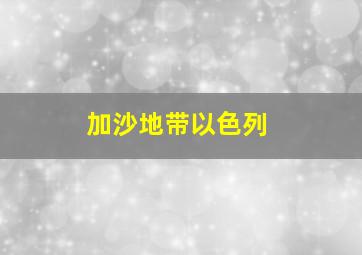 加沙地带以色列